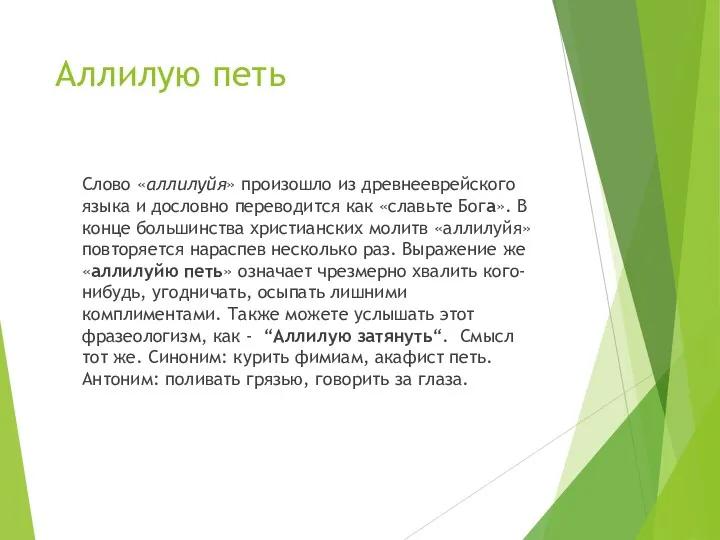 Аллилую петь

Слово «аллилуйя» произошло из древнееврейского языка и дословно переводится как «славьте Бога». В конце большинства христианских молитв «аллилуйя» повторяется нараспев несколько раз. Выражение же «аллилуйю петь» означает чрезмерно хвалить кого-нибудь, угодничать, осыпать лишними комплиментами. Также можете услышать этот фразеологизм, как - “Аллилую затянуть“. Смысл тот же. Синоним: курить фимиам, акафист петь. Антоним: поливать грязью, говорить за глаза.